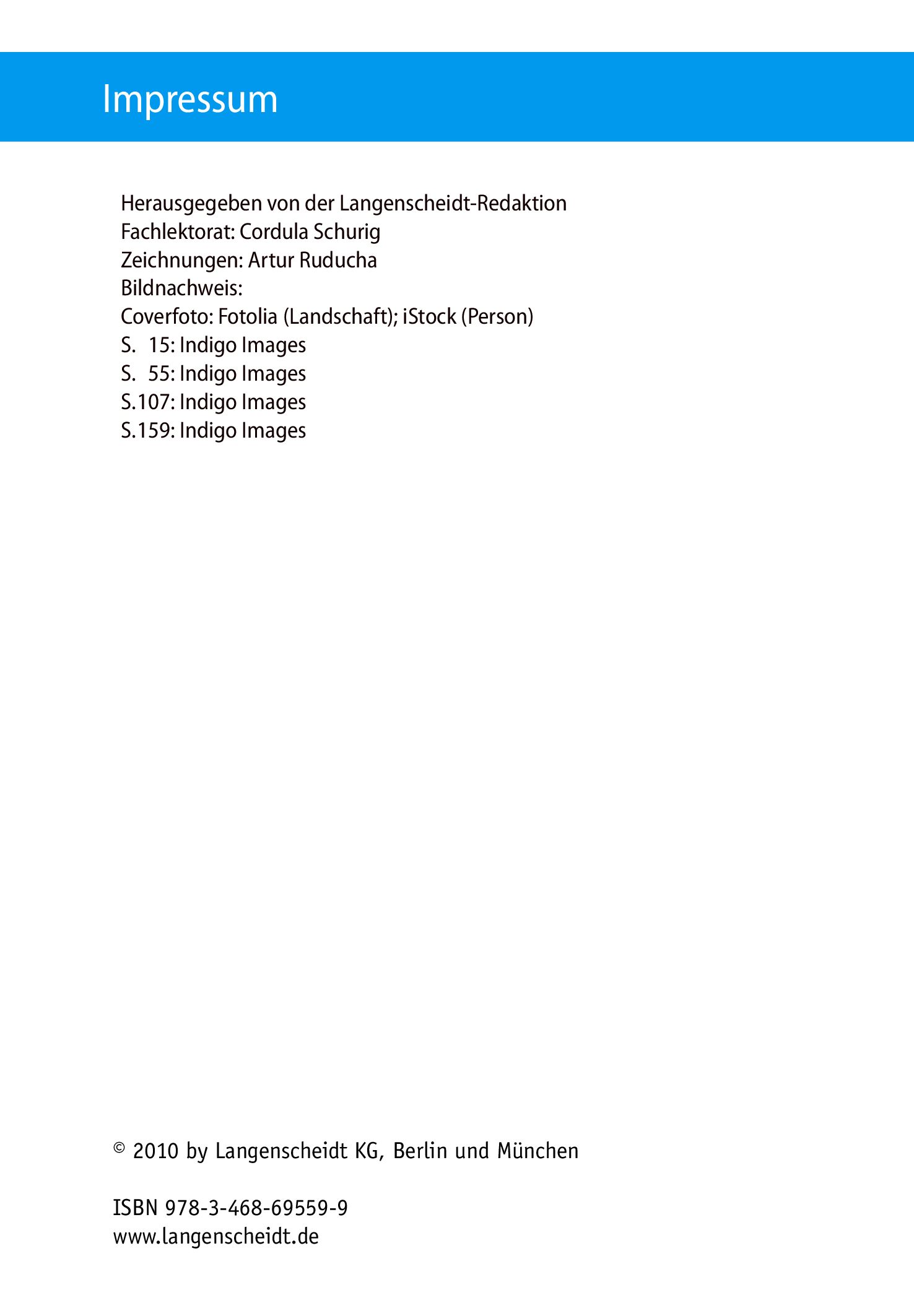 Impressum

Herausgegeben von der Langenscheidt-Redaktion
Fachlektorat: Cordula Schurig
Zeichnungen: Artur Ruducha
Bildnachweis:
Coverfoto: Fotolia (Landschaft); iStock (Person)
S. 15: Indigo Images
S. 55: Indigo Images
S.107: Indigo Images
S.159: Indigo Images

© 2010 by Langenscheidt KG, Berlin und München

ISBN 978-3-468-69559-9
www.langenscheidt.de